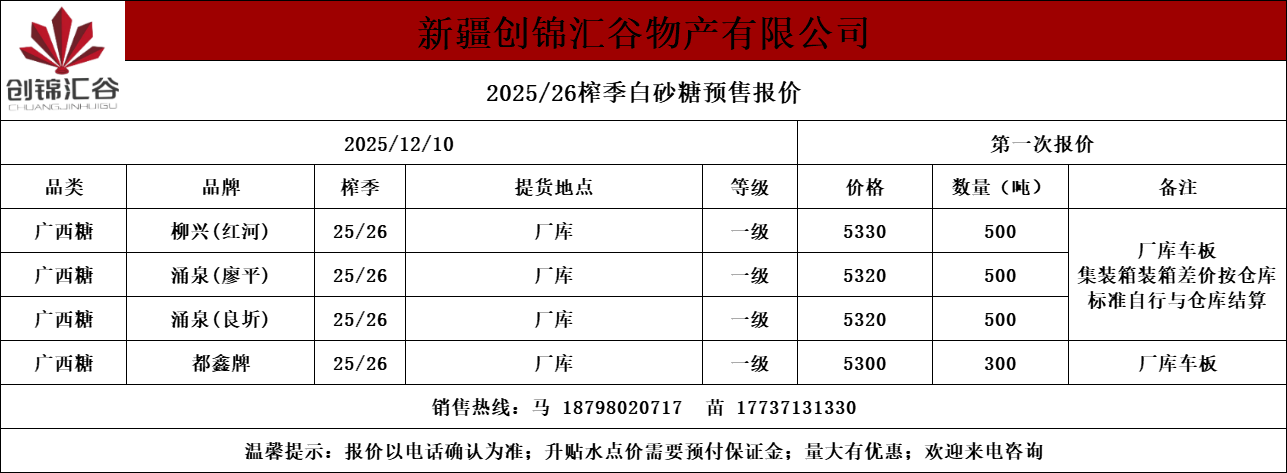 创锦汇谷
CHUANGJINHUIGU

新疆创锦汇谷物产有限公司

2025/26榨季白砂糖预售报价

| 2025/12/10 | | | | | 第一次报价 | | |
|---|---|---|---|---|---|---|---|
| 品类 | 品牌 | 榨季 | 提货地点 | 等级 | 价格 | 数量（吨） | 备注 |
| 广西糖 | 柳兴(红河) | 25/26 | 厂库 | 一级 | 5330 | 500 | 厂库车板 集装箱装箱差价按仓库标准自行与仓库结算 |
| 广西糖 | 涌泉(廖平) | 25/26 | 厂库 | 一级 | 5320 | 500 | |
| 广西糖 | 涌泉(良圻) | 25/26 | 厂库 | 一级 | 5320 | 500 | |
| 广西糖 | 都鑫牌 | 25/26 | 厂库 | 一级 | 5300 | 300 | 厂库车板 |

销售热线：马 18798020717 苗 17737131330

温馨提示：报价以电话确认为准；升贴水点价需要预付保证金；量大有优惠；欢迎来电咨询